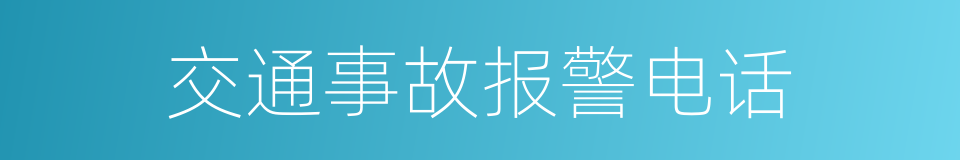 交通事故报警电话